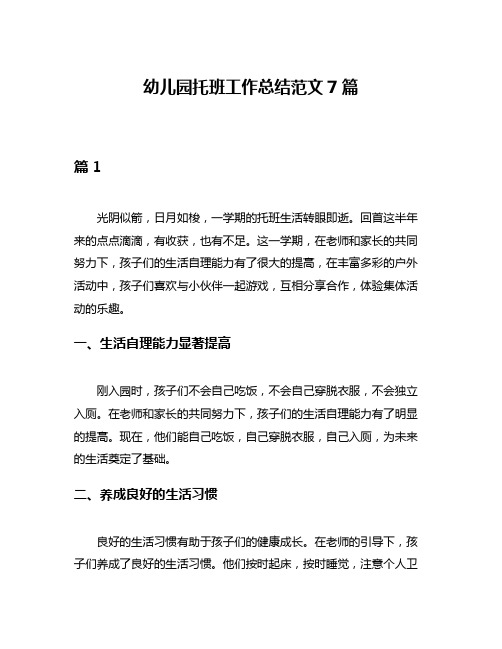 幼儿园托班工作总结范文 7 篇

篇 1

光阴似箭，日月如梭，一学期的托班生活转眼即逝。回首这半年来的点点滴滴，有收获，也有不足。这一学期，在老师和家长的共同努力下，孩子们的生活自理能力有了很大的提高，在丰富多彩的户外活动中，孩子们喜欢与小伙伴一起游戏，互相分享合作，体验集体活动的乐趣。

一、生活自理能力显著提高

刚入园时，孩子们不会自己吃饭，不会自己穿脱衣服，不会独立入厕。在老师和家长的共同努力下，孩子们的生活自理能力有了明显的提高。现在，他们能自己吃饭，自己穿脱衣服，自己入厕，为未来的生活奠定了基础。

二、养成良好的生活习惯

良好的生活习惯有助于孩子们的健康成长。在老师的引导下，孩子们养成了良好的生活习惯。他们按时起床，按时睡觉，注意个人卫